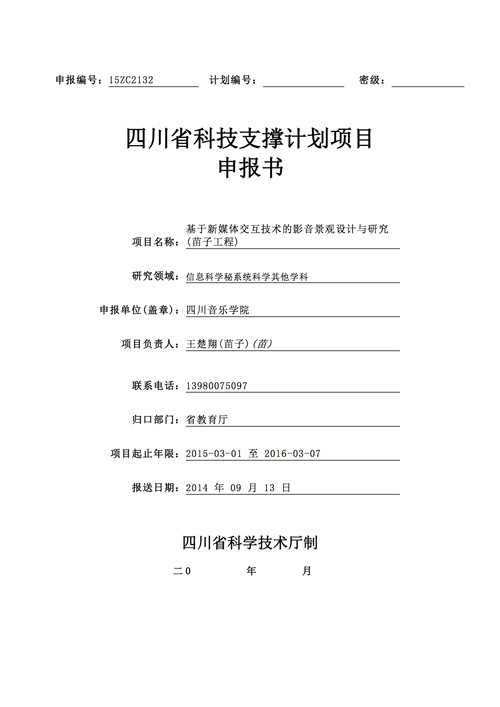 申报编号：15ZC2132　计划编号：　密级：

四川省科技支撑计划项目
申报书

项目名称：基于新媒体交互技术的影音景观设计与研究(苗子工程)

研究领域：信息科学秘系统科学其他学科

申报单位(盖章)：四川音乐学院

项目负责人：王楚翔(苗子)(苗)

联系电话：13980075097

归口部门：省教育厅

项目起止年限：2015-03-01 至 2016-03-07

报送日期：2014 年 09 月 13 日

四川省科学技术厅制

二０　年　月